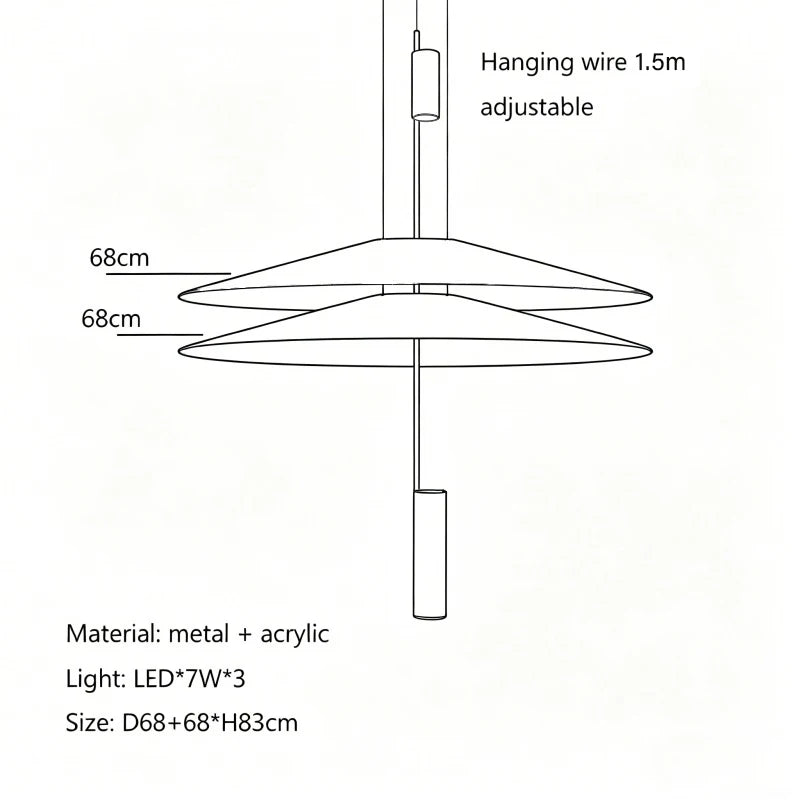 Hanging wire 1.5m
adjustable

68cm

68cm

Material: metal + acrylic

Light: LED*7W*3

Size: D68+68*H83cm